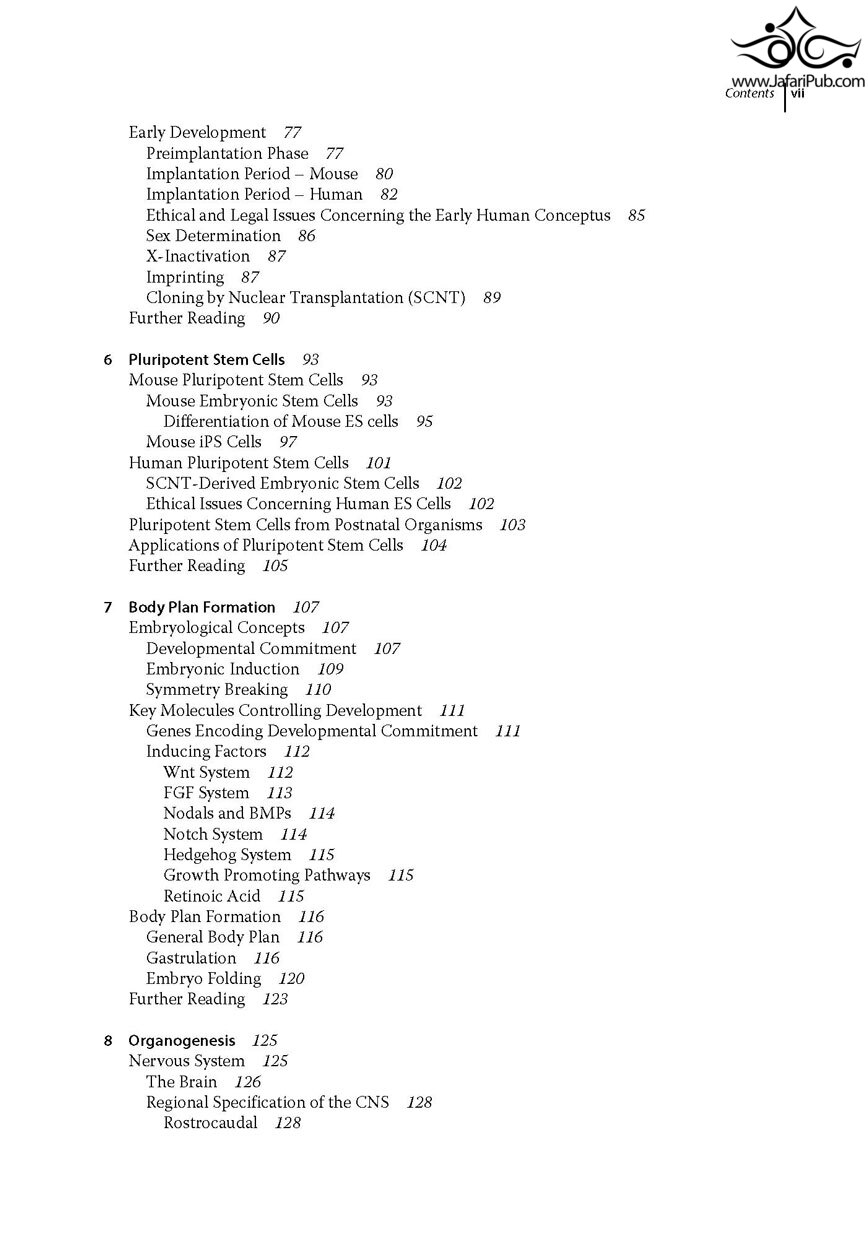 www.JafariPub.com
Contents vii

Early Development 77
Preimplantation Phase 77
Implantation Period – Mouse 80
Implantation Period – Human 82
Ethical and Legal Issues Concerning the Early Human Conceptus 85
Sex Determination 86
X-Inactivation 87
Imprinting 87
Cloning by Nuclear Transplantation (SCNT) 89
Further Reading 90

6 Pluripotent Stem Cells 93
Mouse Pluripotent Stem Cells 93
Mouse Embryonic Stem Cells 93
Differentiation of Mouse ES cells 95
Mouse iPS Cells 97
Human Pluripotent Stem Cells 101
SCNT-Derived Embryonic Stem Cells 102
Ethical Issues Concerning Human ES Cells 102
Pluripotent Stem Cells from Postnatal Organisms 103
Applications of Pluripotent Stem Cells 104
Further Reading 105

7 Body Plan Formation 107
Embryological Concepts 107
Developmental Commitment 107
Embryonic Induction 109
Symmetry Breaking 110
Key Molecules Controlling Development 111
Genes Encoding Developmental Commitment 111
Inducing Factors 112
Wnt System 112
FGF System 113
Nodals and BMPs 114
Notch System 114
Hedgehog System 115
Growth Promoting Pathways 115
Retinoic Acid 115
Body Plan Formation 116
General Body Plan 116
Gastrulation 116
Embryo Folding 120
Further Reading 123

8 Organogenesis 125
Nervous System 125
The Brain 126
Regional Specification of the CNS 128
Rostrocaudal 128